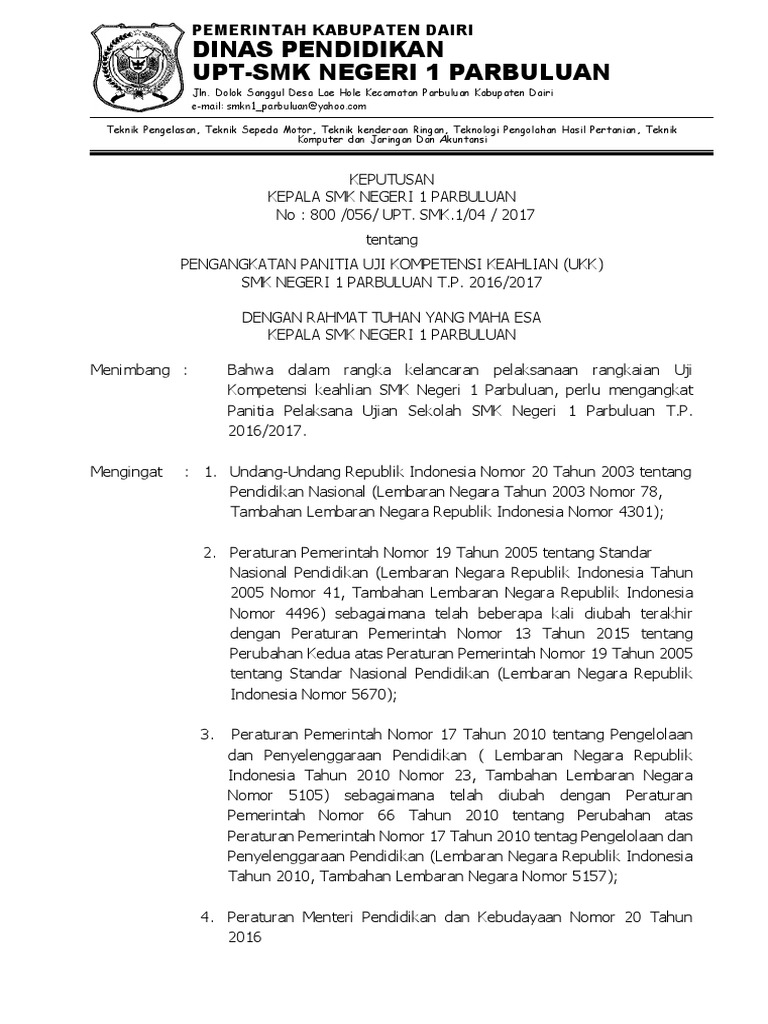 PEMERINTAH KABUPATEN DAIRI
DINAS PENDIDIKAN
UPT-SMK NEGERI 1 PARBULUAN
Jln. Dolok Sanggul Desa Lae Hole Kecamatan Parbuluan Kabupaten Dairi
e-mail: smkn1_parbuluan@yahoo.com

Teknik Pengelasan, Teknik Sepeda Motor, Teknik kenderaan Ringan, Teknologi Pengolahan Hasil Pertanian, Teknik Komputer dan Jaringan Dan Akuntansi

KEPUTUSAN
KEPALA SMK NEGERI 1 PARBULUAN
No : 800 /056/ UPT. SMK.1/04 / 2017

tentang

PENGANGKATAN PANITIA UJI KOMPETENSI KEAHLIAN (UKK)
SMK NEGERI 1 PARBULUAN T.P. 2016/2017

DENGAN RAHMAT TUHAN YANG MAHA ESA
KEPALA SMK NEGERI 1 PARBULUAN

Menimbang : Bahwa dalam rangka kelancaran pelaksanaan rangkaian Uji Kompetensi keahlian SMK Negeri 1 Parbuluan, perlu mengangkat Panitia Pelaksana Ujian Sekolah SMK Negeri 1 Parbuluan T.P. 2016/2017.

Mengingat : 1. Undang-Undang Republik Indonesia Nomor 20 Tahun 2003 tentang Pendidikan Nasional (Lembaran Negara Tahun 2003 Nomor 78, Tambahan Lembaran Negara Republik Indonesia Nomor 4301);

2. Peraturan Pemerintah Nomor 19 Tahun 2005 tentang Standar Nasional Pendidikan (Lembaran Negara Republik Indonesia Tahun 2005 Nomor 41, Tambahan Lembaran Negara Republik Indonesia Nomor 4496) sebagaimana telah beberapa kali diubah terakhir dengan Peraturan Pemerintah Nomor 13 Tahun 2015 tentang Perubahan Kedua atas Peraturan Pemerintah Nomor 19 Tahun 2005 tentang Standar Nasional Pendidikan (Lembaran Negara Republik Indonesia Nomor 5670);

3. Peraturan Pemerintah Nomor 17 Tahun 2010 tentang Pengelolaan dan Penyelenggaraan Pendidikan ( Lembaran Negara Republik Indonesia Tahun 2010 Nomor 23, Tambahan Lembaran Negara Nomor 5105) sebagaimana telah diubah dengan Peraturan Pemerintah Nomor 66 Tahun 2010 tentang Perubahan atas Peraturan Pemerintah Nomor 17 Tahun 2010 tentag Pengelolaan dan Penyelenggaraan Pendidikan (Lembaran Negara Republik Indonesia Tahun 2010, Tambahan Lembaran Negara Nomor 5157);

4. Peraturan Menteri Pendidikan dan Kebudayaan Nomor 20 Tahun 2016